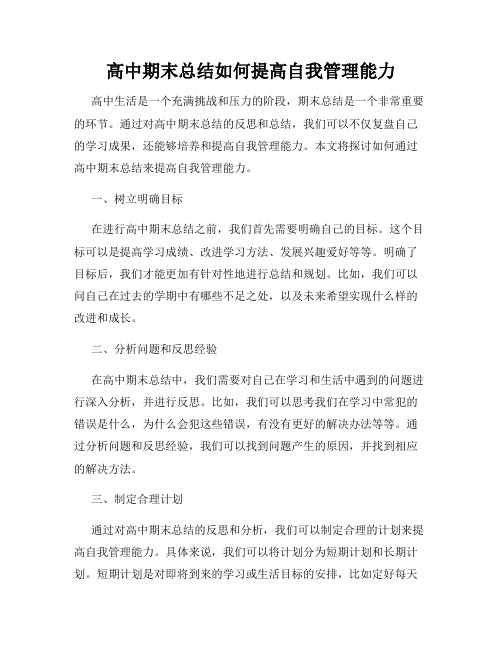 高中期末总结如何提高自我管理能力

高中生活是一个充满挑战和压力的阶段，期末总结是一个非常重要的环节。通过对高中期末总结的反思和总结，我们可以不仅复盘自己的学习成果，还能够培养和提高自我管理能力。本文将探讨如何通过高中期末总结来提高自我管理能力。

一、树立明确目标

在进行高中期末总结之前，我们首先需要明确自己的目标。这个目标可以是提高学习成绩、改进学习方法、发展兴趣爱好等等。明确了目标后，我们才能更加有针对性地进行总结和规划。比如，我们可以问自己在过去的学期中有哪些不足之处，以及未来希望实现什么样的改进和成长。

二、分析问题和反思经验

在高中期末总结中，我们需要对自己在学习和生活中遇到的问题进行深入分析，并进行反思。比如，我们可以思考我们在学习中常犯的错误是什么，为什么会犯这些错误，有没有更好的解决办法等等。通过分析问题和反思经验，我们可以找到问题产生的原因，并找到相应的解决方法。

三、制定合理计划

通过对高中期末总结的反思和分析，我们可以制定合理的计划来提高自我管理能力。具体来说，我们可以将计划分为短期计划和长期计划。短期计划是对即将到来的学习或生活目标的安排，比如定好每天